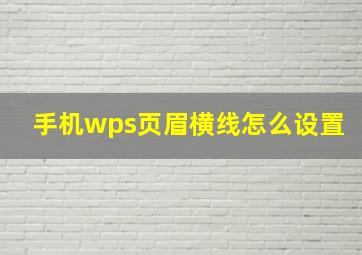 手机wps页眉横线怎么设置